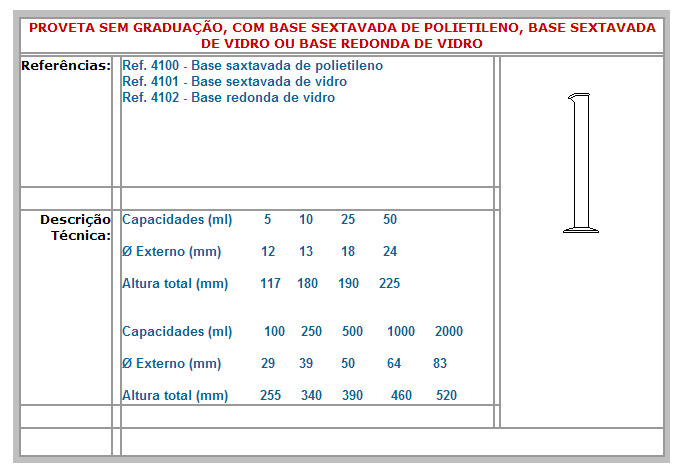 PROVETA SEM GRADUAÇÃO, COM BASE SEXTAVADA DE POLIETILENO, BASE SEXTAVADA DE VIDRO OU BASE REDONDA DE VIDRO

Referências:

Ref. 4100 - Base saxtavada de polietileno
Ref. 4101 - Base sextavada de vidro
Ref. 4102 - Base redonda de vidro

Descrição Técnica:

| Capacidades (ml) | 5 | 10 | 25 | 50 |
|---|---|---|---|---|
| Ø Externo (mm) | 12 | 13 | 18 | 24 |
| Altura total (mm) | 117 | 180 | 190 | 225 |

| Capacidades (ml) | 100 | 250 | 500 | 1000 | 2000 |
|---|---|---|---|---|---|
| Ø Externo (mm) | 29 | 39 | 50 | 64 | 83 |
| Altura total (mm) | 255 | 340 | 390 | 460 | 520 |